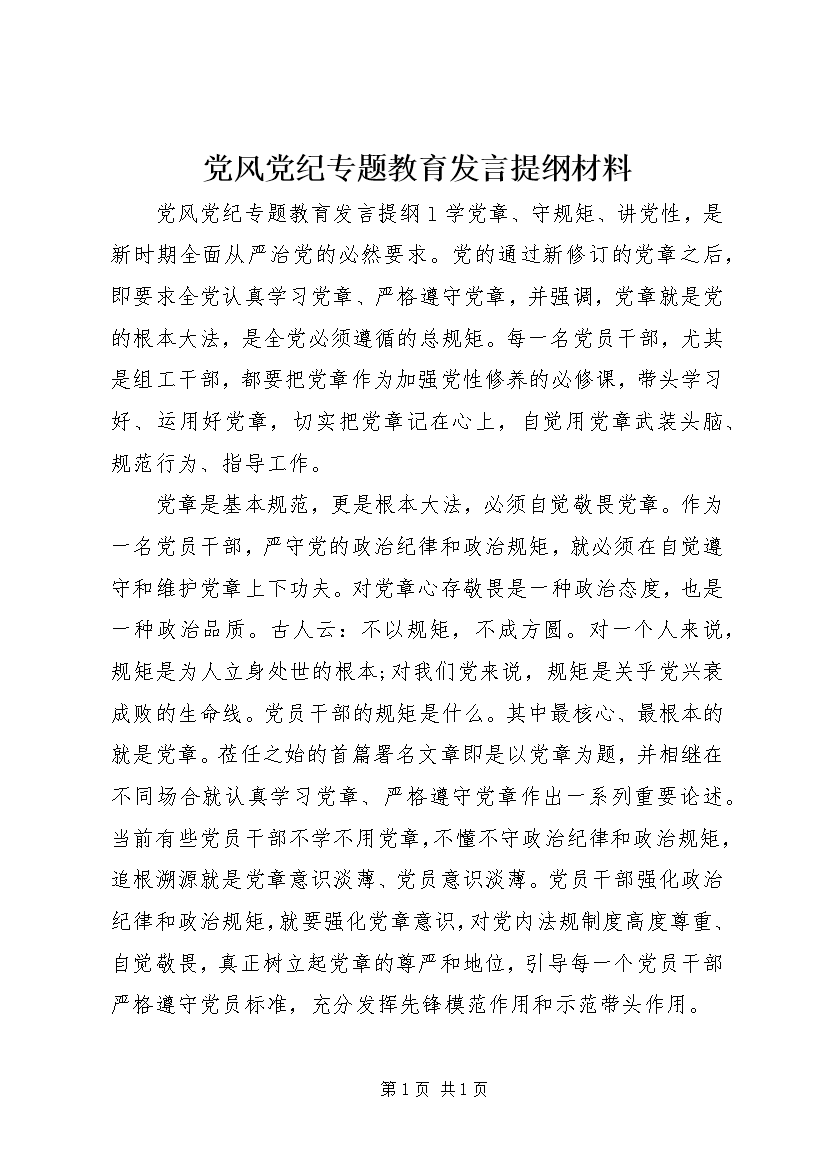 党风党纪专题教育发言提纲材料

党风党纪专题教育发言提纲1学党章、守规矩、讲党性，是新时期全面从严治党的必然要求。党的通过新修订的党章之后，即要求全党认真学习党章、严格遵守党章，并强调，党章就是党的根本大法，是全党必须遵循的总规矩。每一名党员干部，尤其是组工干部，都要把党章作为加强党性修养的必修课，带头学习好、运用好党章，切实把党章记在心上，自觉用党章武装头脑、规范行为、指导工作。

党章是基本规范，更是根本大法，必须自觉敬畏党章。作为一名党员干部，严守党的政治纪律和政治规矩，就必须在自觉遵守和维护党章上下功夫。对党章心存敬畏是一种政治态度，也是一种政治品质。古人云：不以规矩，不成方圆。对一个人来说，规矩是为人立身处世的根本;对我们党来说，规矩是关乎党兴衰成败的生命线。党员干部的规矩是什么。其中最核心、最根本的就是党章。莅任之始的首篇署名文章即是以党章为题，并相继在不同场合就认真学习党章、严格遵守党章作出一系列重要论述。当前有些党员干部不学不用党章，不懂不守政治纪律和政治规矩，追根溯源就是党章意识淡薄、党员意识淡薄。党员干部强化政治纪律和政治规矩，就要强化党章意识，对党内法规制度高度尊重、自觉敬畏，真正树立起党章的尊严和地位，引导每一个党员干部严格遵守党员标准，充分发挥先锋模范作用和示范带头作用。

第1页 共1页